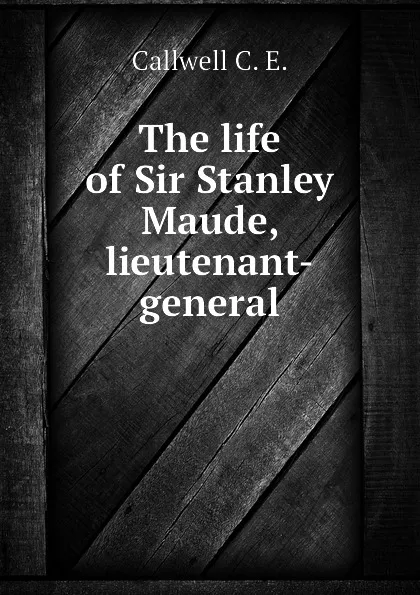 Callwell C. E.

The life of Sir Stanley Maude, lieutenant-general